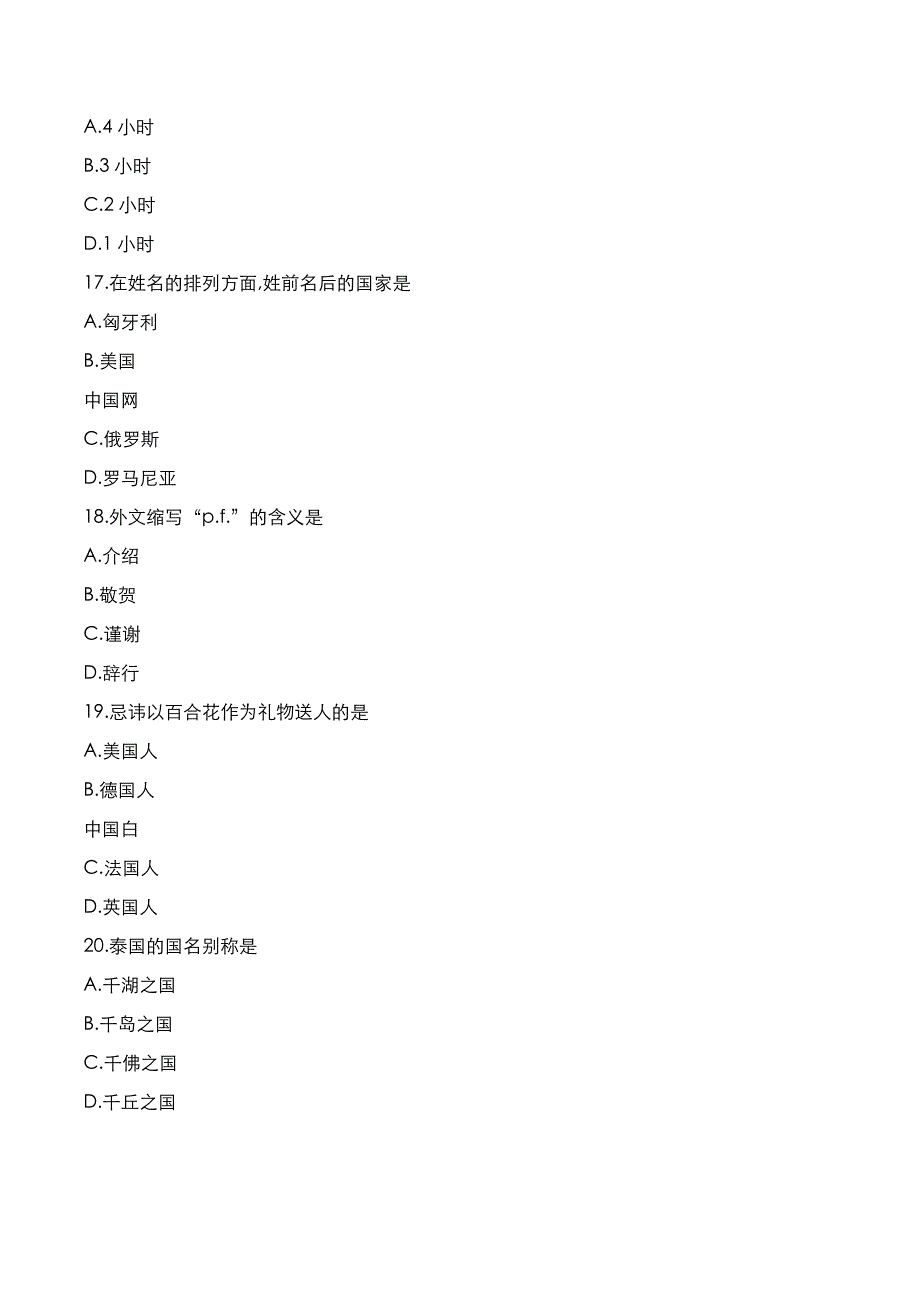 A.4 小时

B.3 小时

C.2 小时

D.1 小时

17.在姓名的排列方面,姓前名后的国家是

A.匈牙利

B.美国

中国网

C.俄罗斯

D.罗马尼亚

18.外文缩写“p.f.”的含义是

A.介绍

B.敬贺

C.谨谢

D.辞行

19.忌讳以百合花作为礼物送人的是

A.美国人

B.德国人

中国白

C.法国人

D.英国人

20.泰国的国名别称是

A.千湖之国

B.千岛之国

C.千佛之国

D.千丘之国